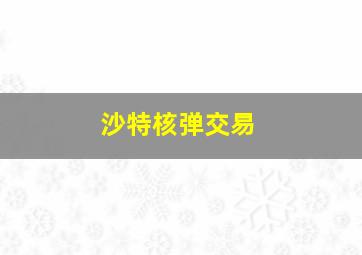 沙特核弹交易